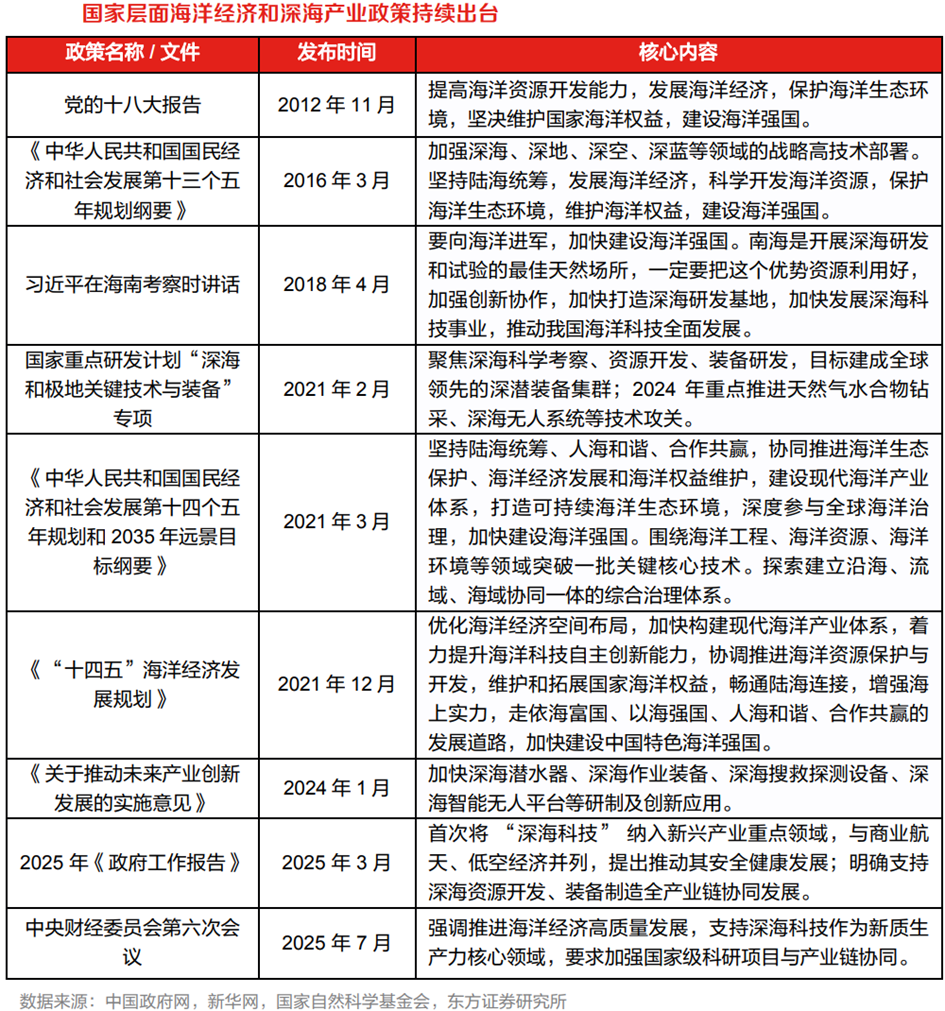 国家层面海洋经济和深海产业政策持续出台

| 政策名称 / 文件 | 发布时间 | 核心内容 |
|---|---|---|
| 党的十八大报告 | 2012 年 11 月 | 提高海洋资源开发能力，发展海洋经济，保护海洋生态环境，坚决维护国家海洋权益，建设海洋强国。 |
| 《中华人民共和国国民经济和社会发展第十三个五年规划纲要》 | 2016 年 3 月 | 加强深海、深地、深空、深蓝等领域的战略高技术部署。坚持陆海统筹，发展海洋经济，科学开发海洋资源，保护海洋生态环境，维护海洋权益，建设海洋强国。 |
| 习近平在海南考察时讲话 | 2018 年 4 月 | 要向海洋进军，加快建设海洋强国。南海是开展深海研发和试验的最佳天然场所，一定要把这个优势资源利用好，加强创新协作，加快打造深海研发基地，加快发展深海科技事业，推动我国海洋科技全面发展。 |
| 国家重点研发计划“深海和极地关键技术与装备”专项 | 2021 年 2 月 | 聚焦深海科学考察、资源开发、装备研发，目标建成全球领先的深潜装备集群；2024 年重点推进天然气水合物钻采、深海无人系统等技术攻关。 |
| 《中华人民共和国国民经济和社会发展第十四个五年规划和 2035 年远景目标纲要》 | 2021 年 3 月 | 坚持陆海统筹、人海和谐、合作共赢，协同推进海洋生态保护、海洋经济发展和海洋权益维护，建设现代海洋产业体系，打造可持续海洋生态环境，深度参与全球海洋治理，加快建设海洋强国。围绕海洋工程、海洋资源、海洋环境等领域突破一批关键核心技术。探索建立沿海、流域、海域协同一体的综合治理体系。 |
| 《“十四五”海洋经济发展规划》 | 2021 年 12 月 | 优化海洋经济空间布局，加快构建现代海洋产业体系，着力提升海洋科技自主创新能力，协调推进海洋资源保护与开发，维护和拓展国家海洋权益，畅通陆海连接，增强海上实力，走依海富国、以海强国、人海和谐、合作共赢的发展道路，加快建设中国特色海洋强国。 |
| 《关于推动未来产业创新发展的实施意见》 | 2024 年 1 月 | 加快深海潜水器、深海作业装备、深海搜救探测设备、深海智能无人平台等研制及创新应用。 |
| 2025 年《政府工作报告》 | 2025 年 3 月 | 首次将 “深海科技” 纳入新兴产业重点领域，与商业航天、低空经济并列，提出推动其安全健康发展；明确支持深海资源开发、装备制造全产业链协同发展。 |
| 中央财经委员会第六次会议 | 2025 年 7 月 | 强调推进海洋经济高质量发展，支持深海科技作为新质生产力核心领域，要求加强国家级科研项目与产业链协同。 |

数据来源：中国政府网，新华网，国家自然科学基金会，东方证券研究所